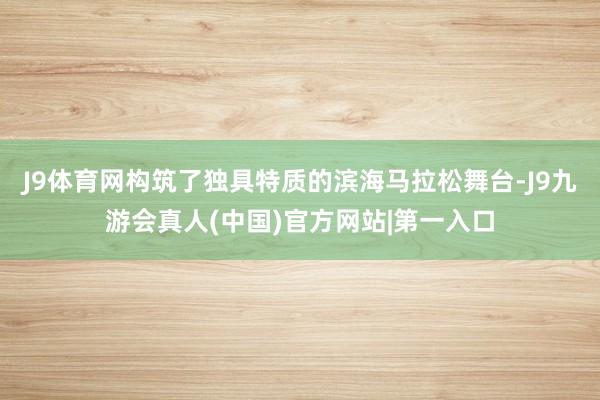 J9体育网构筑了独具特质的滨海马拉松舞台-J9九游会真人(中国)官方网站|第一入口